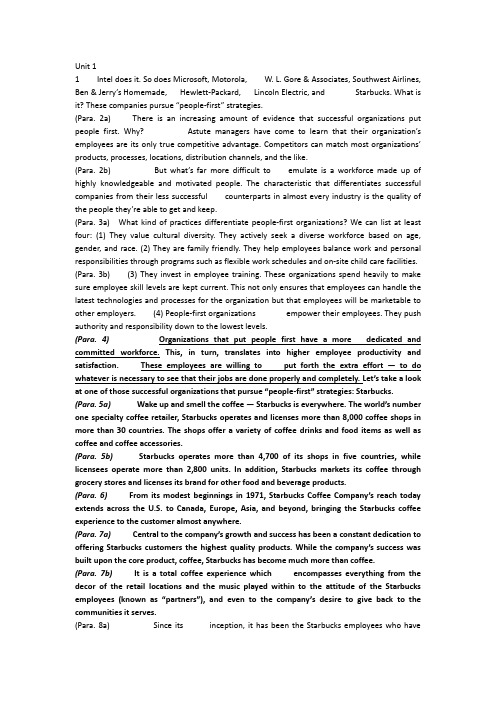 Unit 1

1 Intel does it. So does Microsoft, Motorola, W. L. Gore & Associates, Southwest Airlines, Ben & Jerry's Homemade, Hewlett-Packard, Lincoln Electric, and Starbucks. What is it? These companies pursue "people-first" strategies.

(Para. 2a) There is an increasing amount of evidence that successful organizations put people first. Why? Astute managers have come to learn that their organization's employees are its only true competitive advantage. Competitors can match most organizations' products, processes, locations, distribution channels, and the like.

(Para. 2b) But what's far more difficult to emulate is a workforce made up of highly knowledgeable and motivated people. The characteristic that differentiates successful companies from their less successful counterparts in almost every industry is the quality of the people they're able to get and keep.

(Para. 3a) What kind of practices differentiate people-first organizations? We can list at least four: (1) They value cultural diversity. They actively seek a diverse workforce based on age, gender, and race. (2) They are family friendly. They help employees balance work and personal responsibilities through programs such as flexible work schedules and on-site child care facilities.

(Para. 3b) (3) They invest in employee training. These organizations spend heavily to make sure employee skill levels are kept current. This not only ensures that employees can handle the latest technologies and processes for the organization but that employees will be marketable to other employers. (4) People-first organizations empower their employees. They push authority and responsibility down to the lowest levels.

(Para. 4) Organizations that put people first have a more dedicated and committed workforce. This, in turn, translates into higher employee productivity and satisfaction. These employees are willing to put forth the extra effort — to do whatever is necessary to see that their jobs are done properly and completely. Let's take a look at one of those successful organizations that pursue "people-first" strategies: Starbucks.

(Para. 5a) Wake up and smell the coffee — Starbucks is everywhere. The world's number one specialty coffee retailer, Starbucks operates and licenses more than 8,000 coffee shops in more than 30 countries. The shops offer a variety of coffee drinks and food items as well as coffee and coffee accessories.

(Para. 5b) Starbucks operates more than 4,700 of its shops in five countries, while licensees operate more than 2,800 units. In addition, Starbucks markets its coffee through grocery stores and licenses its brand for other food and beverage products.

(Para. 6) From its modest beginnings in 1971, Starbucks Coffee Company's reach today extends across the U.S. to Canada, Europe, Asia, and beyond, bringing the Starbucks coffee experience to the customer almost anywhere.

(Para. 7a) Central to the company's growth and success has been a constant dedication to offering Starbucks customers the highest quality products. While the company's success was built upon the core product, coffee, Starbucks has become much more than coffee.

(Para. 7b) It is a total coffee experience which encompasses everything from the decor of the retail locations and the music played within to the attitude of the Starbucks employees (known as "partners"), and even to the company's desire to give back to the communities it serves.

(Para. 8a) Since its inception, it has been the Starbucks employees who have